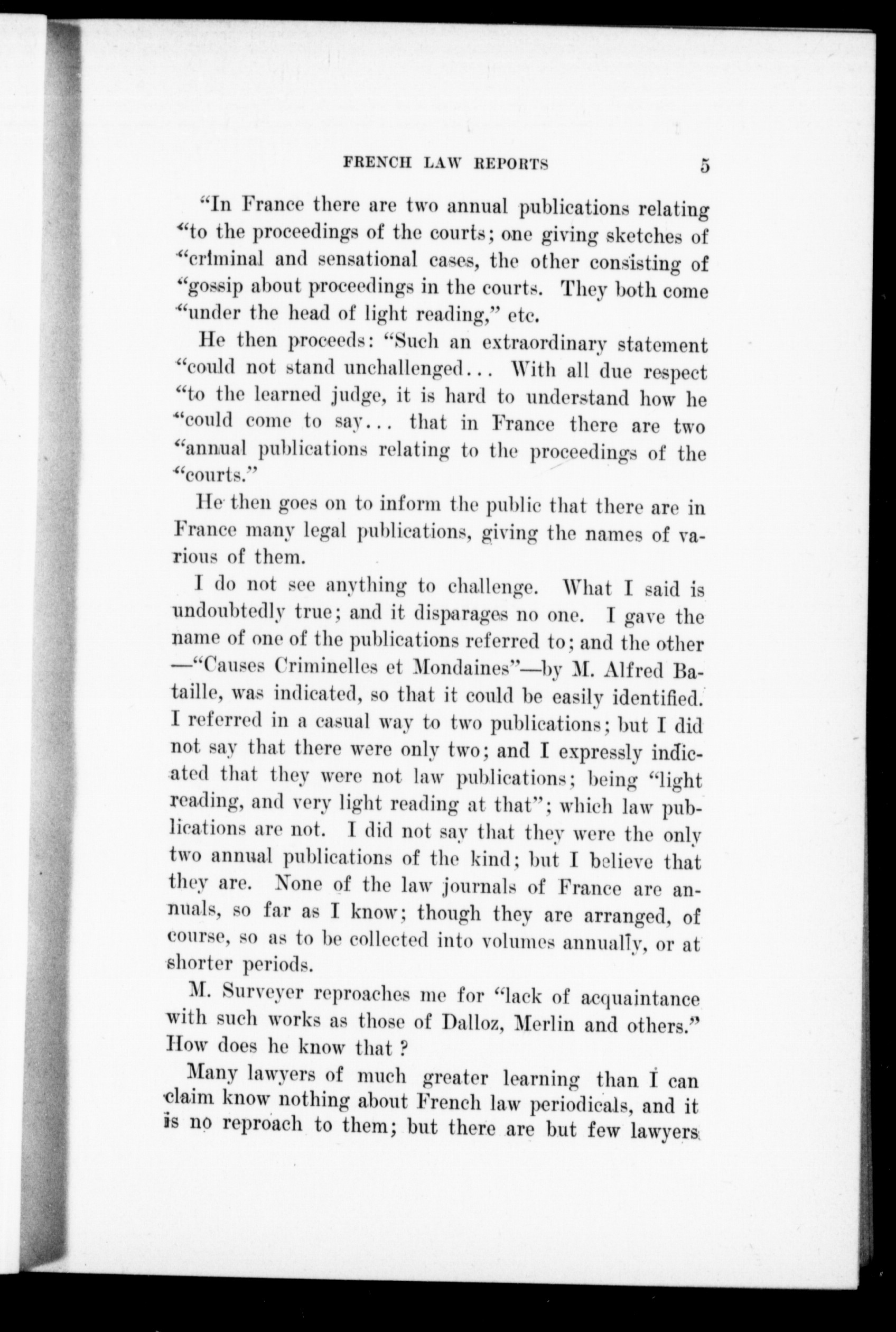 FRENCH LAW REPORTS 5

"In France there are two annual publications relating "to the proceedings of the courts; one giving sketches of "criminal and sensational cases, the other consisting of "gossip about proceedings in the courts. They both come "under the head of light reading," etc.

He then proceeds: "Such an extraordinary statement "could not stand unchallenged... With all due respect "to the learned judge, it is hard to understand how he "could come to say... that in France there are two "annual publications relating to the proceedings of the "courts."

He then goes on to inform the public that there are in France many legal publications, giving the names of various of them.

I do not see anything to challenge. What I said is undoubtedly true; and it disparages no one. I gave the name of one of the publications referred to; and the other —"Causes Criminelles et Mondaines"—by M. Alfred Bataille, was indicated, so that it could be easily identified. I referred in a casual way to two publications; but I did not say that there were only two; and I expressly indicated that they were not law publications; being "light reading, and very light reading at that"; which law publications are not. I did not say that they were the only two annual publications of the kind; but I believe that they are. None of the law journals of France are annuals, so far as I know; though they are arranged, of course, so as to be collected into volumes annually, or at shorter periods.

M. Surveyer reproaches me for "lack of acquaintance with such works as those of Dalloz, Merlin and others." How does he know that ?

Many lawyers of much greater learning than I can claim know nothing about French law periodicals, and it is no reproach to them; but there are but few lawyers